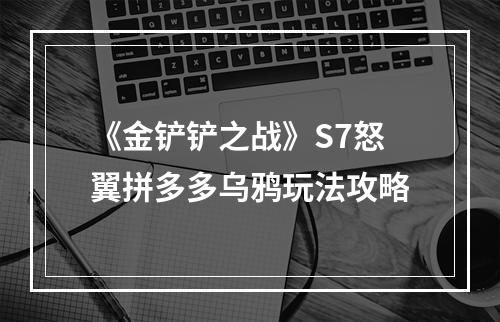 《金铲铲之战》S7怒翼拼多多乌鸦玩法攻略